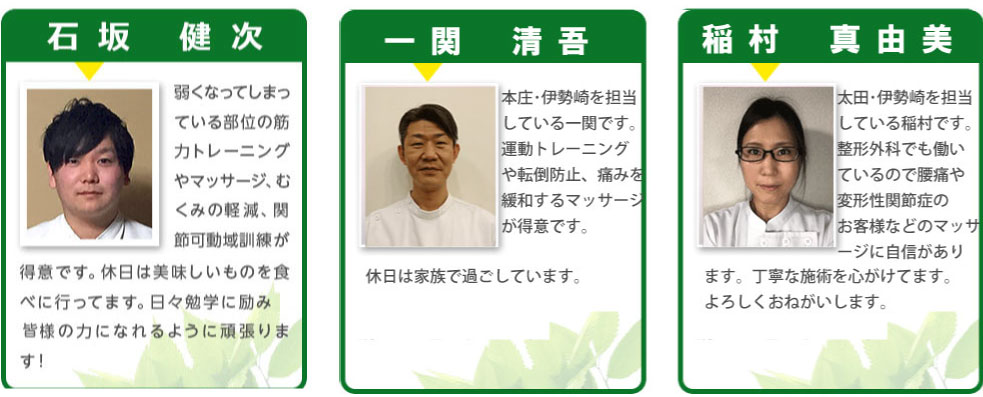 石坂　健次

弱くなってしまっている部位の筋力トレーニングやマッサージ、むくみの軽減、関節可動域訓練が得意です。休日は美味しいものを食べに行ってます。日々勉学に励み皆様の力になれるように頑張ります！

一関　清吾

本庄・伊勢崎を担当している一関です。運動トレーニングや転倒防止、痛みを緩和するマッサージが得意です。

休日は家族で過ごしています。

稲村　真由美

太田・伊勢崎を担当している稲村です。整形外科でも働いているので腰痛や変形性関節症のお客様などのマッサージに自信があります。丁寧な施術を心がけてます。よろしくおねがいします。